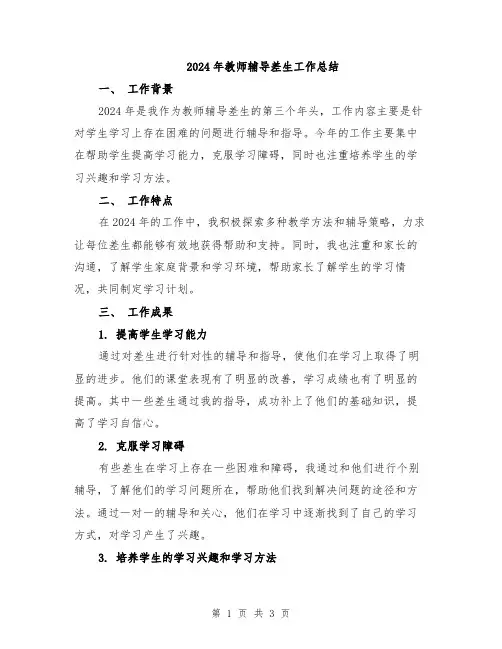 2024年教师辅导差生工作总结

一、 工作背景

2024年是我作为教师辅导差生的第三个年头，工作内容主要是针对学生学习上存在困难的问题进行辅导和指导。今年的工作主要集中在帮助学生提高学习能力，克服学习障碍，同时也注重培养学生的学习兴趣和学习方法。

二、 工作特点

在2024年的工作中，我积极探索多种教学方法和辅导策略，力求让每位差生都能够有效地获得帮助和支持。同时，我也注重和家长的沟通，了解学生家庭背景和学习环境，帮助家长了解学生的学习情况，共同制定学习计划。

三、 工作成果

1. 提高学生学习能力

通过对差生进行针对性的辅导和指导，使他们在学习上取得了明显的进步。他们的课堂表现有了明显的改善，学习成绩也有了明显的提高。其中一些差生通过我的指导，成功补上了他们的基础知识，提高了学习自信心。

2. 克服学习障碍

有些差生在学习上存在一些困难和障碍，我通过和他们进行个别辅导，了解他们的学习问题所在，帮助他们找到解决问题的途径和方法。通过一对一的辅导和关心，他们在学习中逐渐找到了自己的学习方式，对学习产生了兴趣。

3. 培养学生的学习兴趣和学习方法

第 1 页 共 3 页